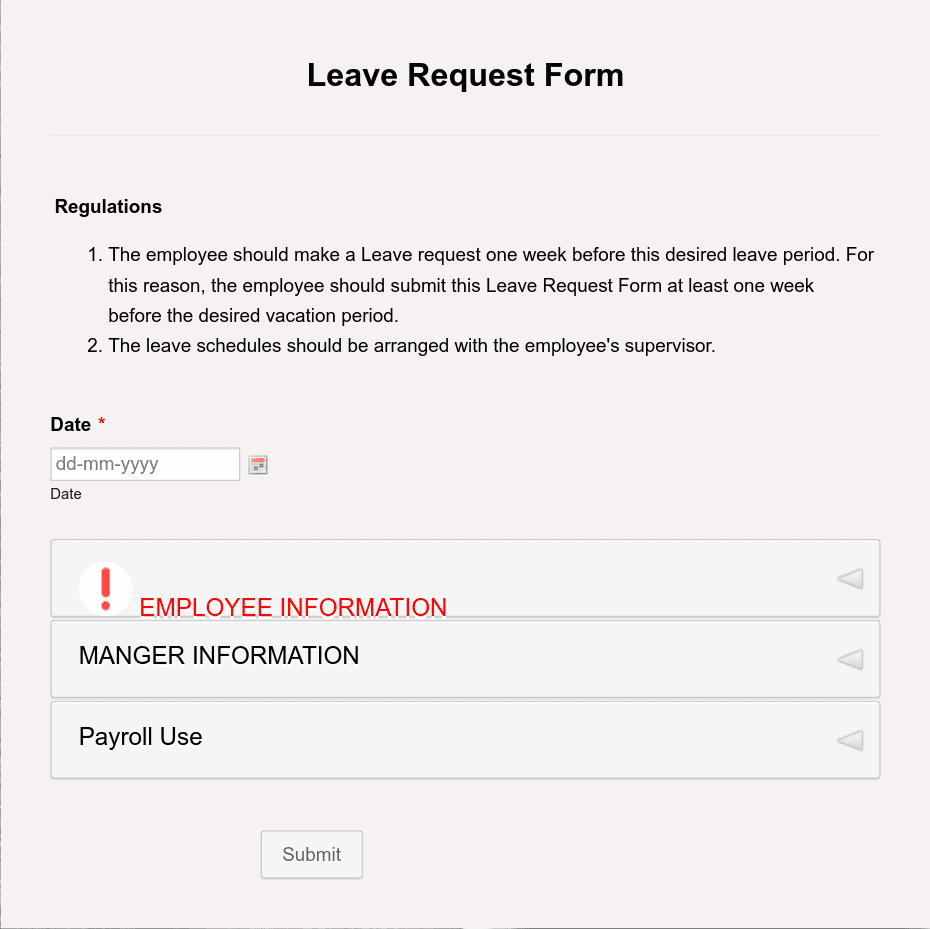 Leave Request Form

Regulations

1. The employee should make a Leave request one week before this desired leave period. For this reason, the employee should submit this Leave Request Form at least one week before the desired vacation period.
2. The leave schedules should be arranged with the employee's supervisor.

Date *
dd-mm-yyyy
Date

EMPLOYEE INFORMATION

MANGER INFORMATION

Payroll Use

Submit